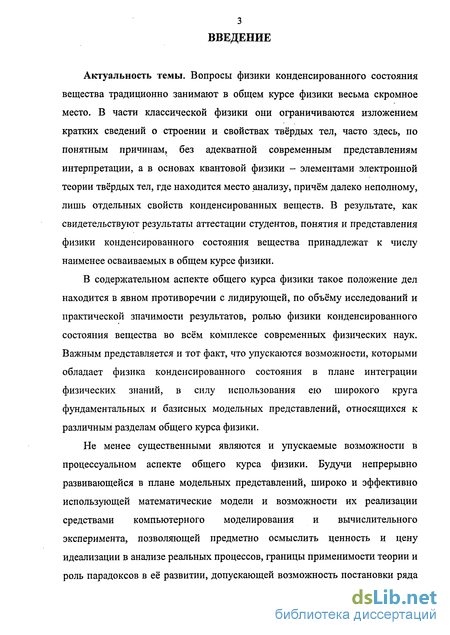 3

ВВЕДЕНИЕ

Актуальность темы. Вопросы физики конденсированного состояния вещества традиционно занимают в общем курсе физики весьма скромное место. В части классической физики они ограничиваются изложением кратких сведений о строении и свойствах твёрдых тел, часто здесь, по понятным причинам, без адекватной современным представлениям интерпретации, а в основах квантовой физики – элементами электронной теории твёрдых тел, где находится место анализу, причём далеко неполному, лишь отдельных свойств конденсированных веществ. В результате, как свидетельствуют результаты аттестации студентов, понятия и представления физики конденсированного состояния вещества принадлежат к числу наименее осваиваемых в общем курсе физики.

В содержательном аспекте общего курса физики такое положение дел находится в явном противоречии с лидирующей, по объёму исследований и практической значимости результатов, ролью физики конденсированного состояния вещества во всём комплексе современных физических наук. Важным представляется и тот факт, что упускаются возможности, которыми обладает физика конденсированного состояния в плане интеграции физических знаний, в силу использования ею широкого круга фундаментальных и базисных модельных представлений, относящихся к различным разделам общего курса физики.

Не менее существенными являются и упускаемые возможности в процессуальном аспекте общего курса физики. Будучи непрерывно развивающейся в плане модельных представлений, широко и эффективно использующей математические модели и возможности их реализации средствами компьютерного моделирования и вычислительного эксперимента, позволяющей предметно осмыслить ценность и цену идеализации в анализе реальных процессов, границы применимости теории и роль парадоксов в её развитии, допускающей возможность постановки ряда

dsLib.net
библиотека диссертаций